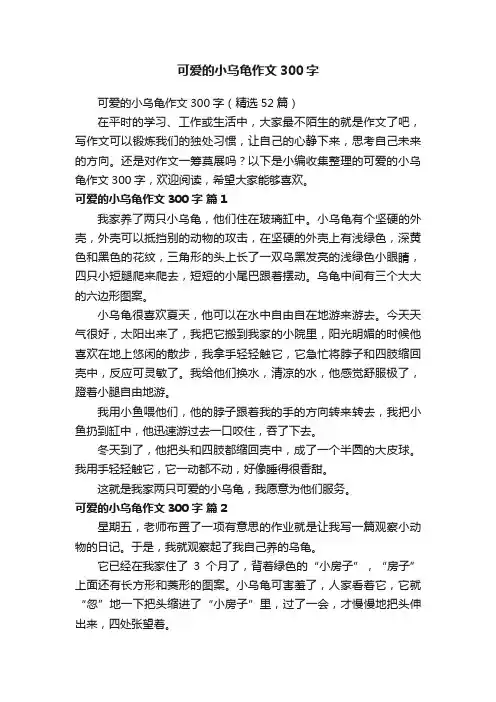 可爱的小乌龟作文 300 字

可爱的小乌龟作文 300 字（精选 52 篇）

在平时的学习、工作或生活中，大家最不陌生的就是作文了吧，写作文可以锻炼我们的独处习惯，让自己的心静下来，思考自己未来的方向。还是对作文一筹莫展吗？以下是小编收集整理的可爱的小乌龟作文 300 字，欢迎阅读，希望大家能够喜欢。

可爱的小乌龟作文 300 字 篇 1

我家养了两只小乌龟，他们住在玻璃缸中。小乌龟有个坚硬的外壳，外壳可以抵挡别的动物的攻击，在坚硬的外壳上有浅绿色，深黄色和黑色的花纹，三角形的头上长了一双乌黑发亮的浅绿色小眼睛，四只小短腿爬来爬去，短短的小尾巴跟着摆动。乌龟中间有三个大大的六边形图案。

小乌龟很喜欢夏天，他可以在水中自由自在地游来游去。今天天气很好，太阳出来了，我把它搬到我家的小院里，阳光明媚的时候他喜欢在地上悠闲的散步，我拿手轻轻触它，它急忙将脖子和四肢缩回壳中，反应可灵敏了。我给他们换水，清凉的水，他感觉舒服极了，蹬着小腿自由地游。

我用小鱼喂他们，他的脖子跟着我的手的方向转来转去，我把小鱼扔到缸中，他迅速游过去一口咬住，吞了下去。

冬天到了，他把头和四肢都缩回壳中，成了一个半圆的大皮球。我用手轻轻触它，它一动都不动，好像睡得很香甜。

这就是我家两只可爱的小乌龟，我愿意为他们服务。

可爱的小乌龟作文 300 字 篇 2

星期五，老师布置了一项有意思的作业就是让我写一篇观察小动物的日记。于是，我就观察起了我自己养的乌龟。

它已经在我家住了 3 个月了，背着绿色的“小房子”，“房子”上面还有长方形和菱形的图案。小乌龟可害羞了，人家看着它，它就“忽”地一下把头缩进了“小房子”里，过了一会，才慢慢地把头伸出来，四处张望着。